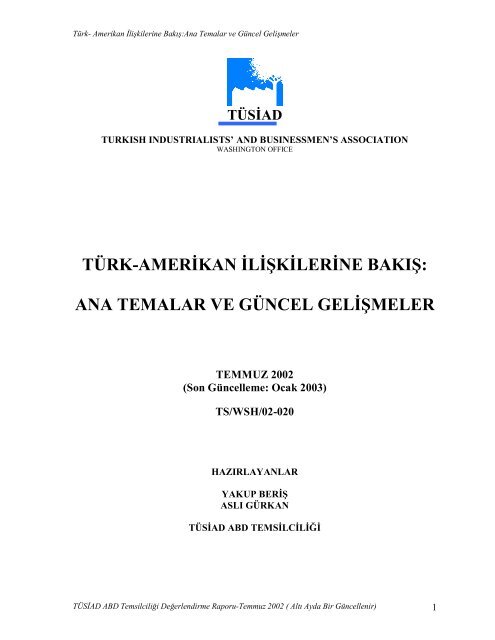 Türk- Amerikan İlişkilerine Bakış:Ana Temalar ve Güncel Gelişmeler

TÜSİAD

TURKISH INDUSTRIALISTS' AND BUSINESSMEN'S ASSOCIATION
WASHINGTON OFFICE

TÜRK-AMERİKAN İLİŞKİLERİNE BAKIŞ:

ANA TEMALAR VE GÜNCEL GELİŞMELER

TEMMUZ 2002
(Son Güncelleme: Ocak 2003)

TS/WSH/02-020

HAZIRLAYANLAR

YAKUP BERİŞ
ASLI GÜRKAN

TÜSİAD ABD TEMSİLCİLİĞİ

TÜSİAD ABD Temsilciliği Değerlendirme Raporu-Temmuz 2002 ( Altı Ayda Bir Güncellenir)

1